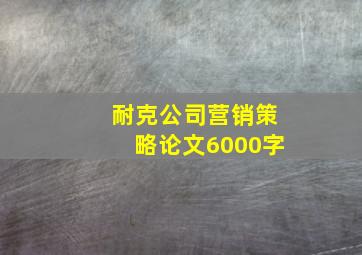 耐克公司营销策略论文6000字